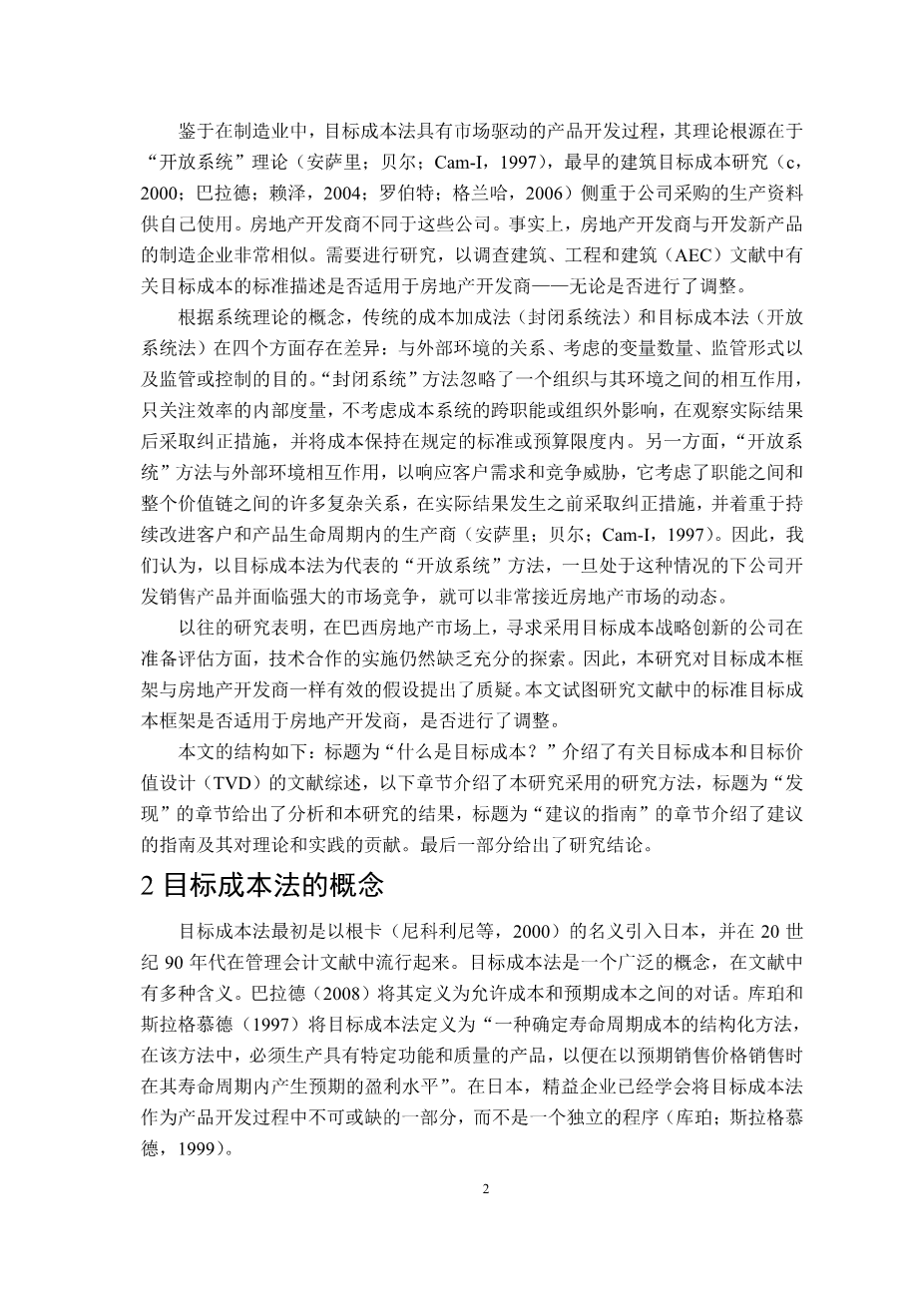 鉴于在制造业中，目标成本法具有市场驱动的产品开发过程，其理论根源在于“开放系统”理论（安萨里；贝尔；Cam-I，1997），最早的建筑目标成本研究（c，2000；巴拉德；赖泽，2004；罗伯特；格兰哈，2006）侧重于公司采购的生产资料供自己使用。房地产开发商不同于这些公司。事实上，房地产开发商与开发新产品的制造企业非常相似。需要进行研究，以调查建筑、工程和建筑（AEC）文献中有关目标成本的标准描述是否适用于房地产开发商——无论是否进行了调整。

根据系统理论的概念，传统的成本加成法（封闭系统法）和目标成本法（开放系统法）在四个方面存在差异：与外部环境的关系、考虑的变量数量、监管形式以及监管或控制的目的。“封闭系统”方法忽略了一个组织与其环境之间的相互作用，只关注效率的内部度量，不考虑成本系统的跨职能或组织外影响，在观察实际结果后采取纠正措施，并将成本保持在规定的标准或预算限度内。另一方面，“开放系统”方法与外部环境相互作用，以响应客户需求和竞争威胁，它考虑了职能之间和整个价值链之间的许多复杂关系，在实际结果发生之前采取纠正措施，并着重于持续改进客户和产品生命周期内的生产商（安萨里；贝尔；Cam-I，1997）。因此，我们认为，以目标成本法为代表的“开放系统”方法，一旦处于这种情况的下公司开发销售产品并面临强大的市场竞争，就可以非常接近房地产市场的动态。

以往的研究表明，在巴西房地产市场上，寻求采用目标成本战略创新的公司在准备评估方面，技术合作的实施仍然缺乏充分的探索。因此，本研究对目标成本框架与房地产开发商一样有效的假设提出了质疑。本文试图研究文献中的标准目标成本框架是否适用于房地产开发商，是否进行了调整。

本文的结构如下：标题为“什么是目标成本？”介绍了有关目标成本和目标价值设计（TVD）的文献综述，以下章节介绍了本研究采用的研究方法，标题为“发现”的章节给出了分析和本研究的结果，标题为“建议的指南”的章节介绍了建议的指南及其对理论和实践的贡献。最后一部分给出了研究结论。

2 目标成本法的概念

目标成本法最初是以根卡（尼科利尼等，2000）的名义引入日本，并在 20 世纪 90 年代在管理会计文献中流行起来。目标成本法是一个广泛的概念，在文献中有多种含义。巴拉德（2008）将其定义为允许成本和预期成本之间的对话。库珀和斯拉格慕德（1997）将目标成本法定义为“一种确定寿命周期成本的结构化方法，在该方法中，必须生产具有特定功能和质量的产品，以便在以预期销售价格销售时在其寿命周期内产生预期的盈利水平”。在日本，精益企业已经学会将目标成本法作为产品开发过程中不可或缺的一部分，而不是一个独立的程序（库珀；斯拉格慕德，1999）。

2